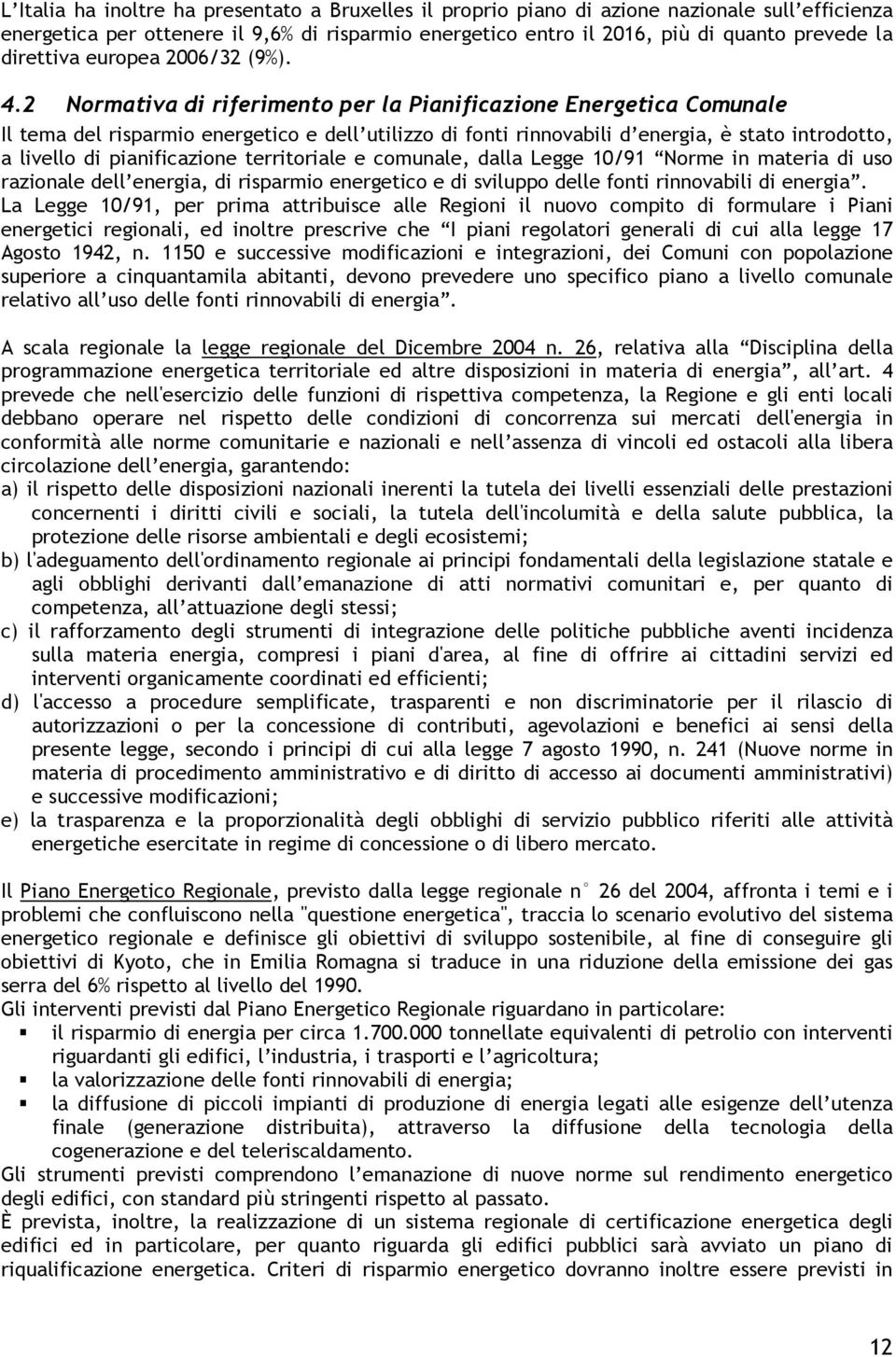 L'Italia ha inoltre ha presentato a Bruxelles il proprio piano di azione nazionale sull'efficienza energetica per ottenere il 9,6% di risparmio energetico entro il 2016, più di quanto prevede la direttiva europea 2006/32 (9%).

4.2 Normativa di riferimento per la Pianificazione Energetica Comunale

Il tema del risparmio energetico e dell'utilizzo di fonti rinnovabili d'energia, è stato introdotto, a livello di pianificazione territoriale e comunale, dalla Legge 10/91 "Norme in materia di uso razionale dell'energia, di risparmio energetico e di sviluppo delle fonti rinnovabili di energia". La Legge 10/91, per prima attribuisce alle Regioni il nuovo compito di formulare i Piani energetici regionali, ed inoltre prescrive che "I piani regolatori generali di cui alla legge 17 Agosto 1942, n. 1150 e successive modificazioni e integrazioni, dei Comuni con popolazione superiore a cinquantamila abitanti, devono prevedere uno specifico piano a livello comunale relativo all'uso delle fonti rinnovabili di energia".

A scala regionale la legge regionale del Dicembre 2004 n. 26, relativa alla "Disciplina della programmazione energetica territoriale ed altre disposizioni in materia di energia", all'art. 4 prevede che nell'esercizio delle funzioni di rispettiva competenza, la Regione e gli enti locali debbano operare nel rispetto delle condizioni di concorrenza sui mercati dell'energia in conformità alle norme comunitarie e nazionali e nell'assenza di vincoli ed ostacoli alla libera circolazione dell'energia, garantendo:
a) il rispetto delle disposizioni nazionali inerenti la tutela dei livelli essenziali delle prestazioni concernenti i diritti civili e sociali, la tutela dell'incolumità e della salute pubblica, la protezione delle risorse ambientali e degli ecosistemi;
b) l'adeguamento dell'ordinamento regionale ai principi fondamentali della legislazione statale e agli obblighi derivanti dall'emanazione di atti normativi comunitari e, per quanto di competenza, all'attuazione degli stessi;
c) il rafforzamento degli strumenti di integrazione delle politiche pubbliche aventi incidenza sulla materia energia, compresi i piani d'area, al fine di offrire ai cittadini servizi ed interventi organicamente coordinati ed efficienti;
d) l'accesso a procedure semplificate, trasparenti e non discriminatorie per il rilascio di autorizzazioni o per la concessione di contributi, agevolazioni e benefici ai sensi della presente legge, secondo i principi di cui alla legge 7 agosto 1990, n. 241 (Nuove norme in materia di procedimento amministrativo e di diritto di accesso ai documenti amministrativi) e successive modificazioni;
e) la trasparenza e la proporzionalità degli obblighi di servizio pubblico riferiti alle attività energetiche esercitate in regime di concessione o di libero mercato.

Il Piano Energetico Regionale, previsto dalla legge regionale n° 26 del 2004, affronta i temi e i problemi che confluiscono nella "questione energetica", traccia lo scenario evolutivo del sistema energetico regionale e definisce gli obiettivi di sviluppo sostenibile, al fine di conseguire gli obiettivi di Kyoto, che in Emilia Romagna si traduce in una riduzione della emissione dei gas serra del 6% rispetto al livello del 1990.
Gli interventi previsti dal Piano Energetico Regionale riguardano in particolare:
▪ il risparmio di energia per circa 1.700.000 tonnellate equivalenti di petrolio con interventi riguardanti gli edifici, l'industria, i trasporti e l'agricoltura;
▪ la valorizzazione delle fonti rinnovabili di energia;
▪ la diffusione di piccoli impianti di produzione di energia legati alle esigenze dell'utenza finale (generazione distribuita), attraverso la diffusione della tecnologia della cogenerazione e del teleriscaldamento.
Gli strumenti previsti comprendono l'emanazione di nuove norme sul rendimento energetico degli edifici, con standard più stringenti rispetto al passato.
È prevista, inoltre, la realizzazione di un sistema regionale di certificazione energetica degli edifici ed in particolare, per quanto riguarda gli edifici pubblici sarà avviato un piano di riqualificazione energetica. Criteri di risparmio energetico dovranno inoltre essere previsti in

12